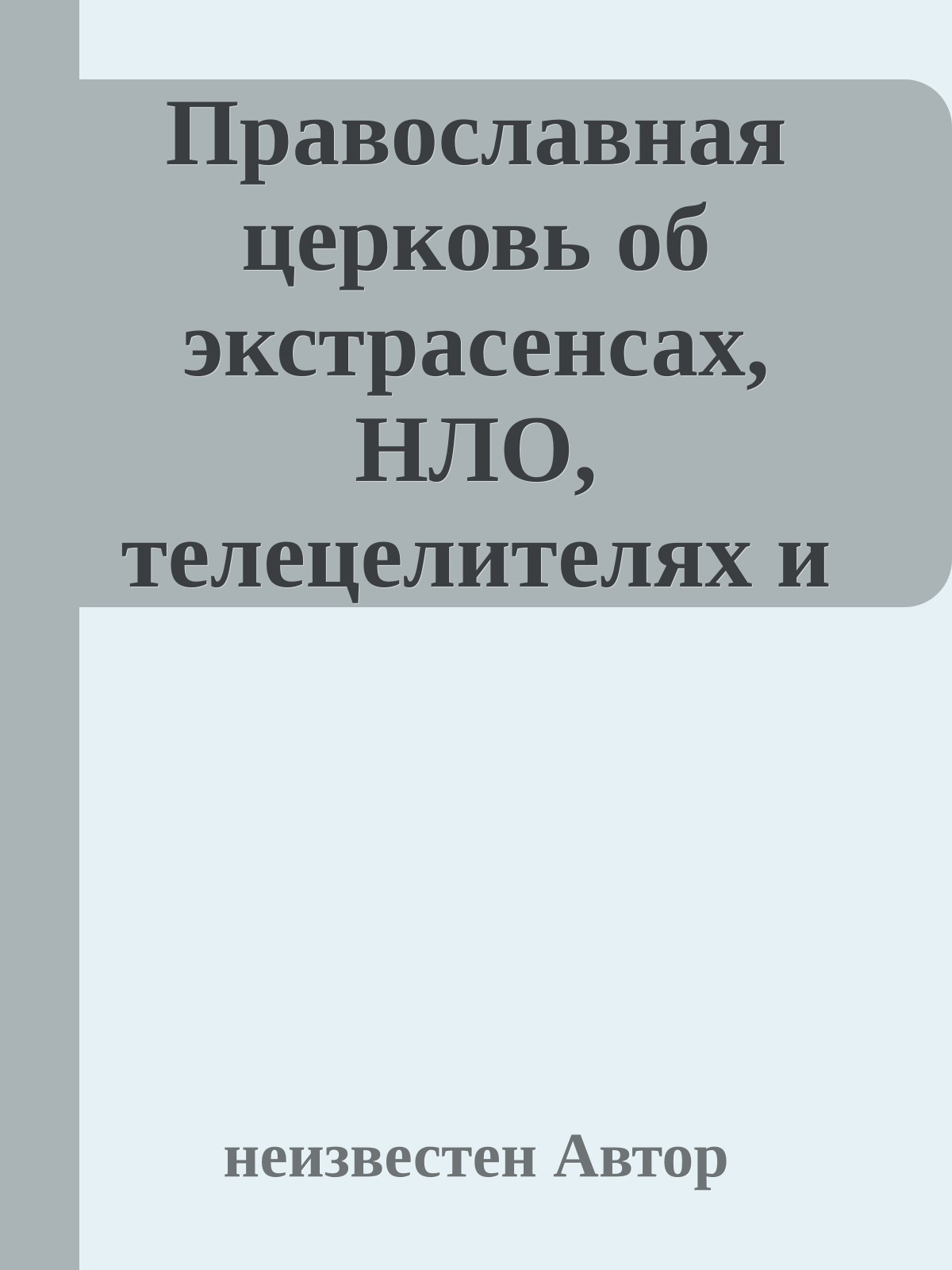 Православная церковь об экстрасенсах, НЛО, телецелителях и

неизвестен Автор